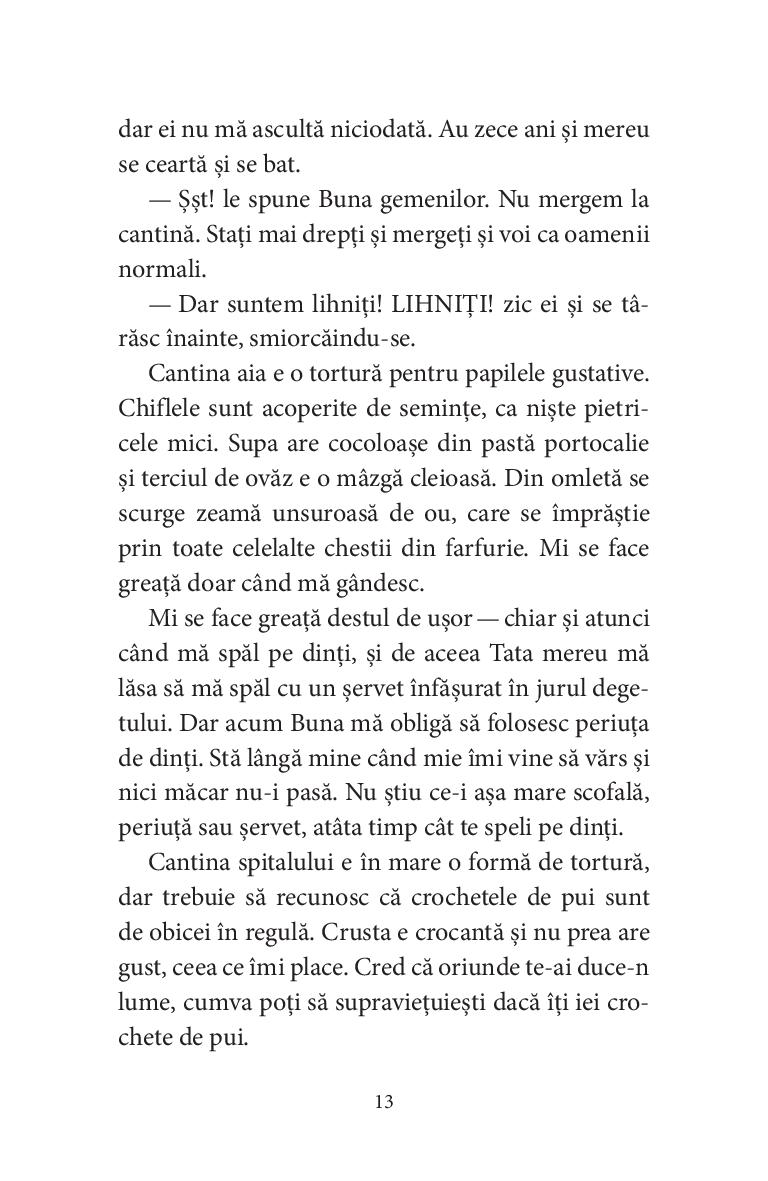 dar ei nu mă ascultă niciodată. Au zece ani și mereu se ceartă și se bat.

— Șșt! le spune Buna gemenilor. Nu mergem la cantină. Stați mai drepți și mergeți și voi ca oamenii normali.

— Dar suntem lihniți! LIHNIȚI! zic ei și se târăsc înainte, smiorcăindu-se.

Cantina aia e o tortură pentru papilele gustative. Chiflele sunt acoperite de semințe, ca niște pietricele mici. Supa are cocoloașe din pastă portocalie și terciul de ovăz e o mâzgă cleioasă. Din omletă se scurge zeamă unsuroasă de ou, care se împrăștie prin toate celelalte chestii din farfurie. Mi se face greață doar când mă gândesc.

Mi se face greață destul de ușor — chiar și atunci când mă spăl pe dinți, și de aceea Tata mereu mă lăsa să mă spăl cu un șervet înfășurat în jurul degetului. Dar acum Buna mă obligă să folosesc periuța de dinți. Stă lângă mine când mie îmi vine să vărs și nici măcar nu-i pasă. Nu știu ce-i așa mare scofală, periuță sau șervet, atâta timp cât te speli pe dinți.

Cantina spitalului e în mare o formă de tortură, dar trebuie să recunosc că crochetele de pui sunt de obicei în regulă. Crusta e crocantă și nu prea are gust, ceea ce îmi place. Cred că oriunde te-ai duce-n lume, cumva poți să supraviețuiești dacă îți iei crochete de pui.

13